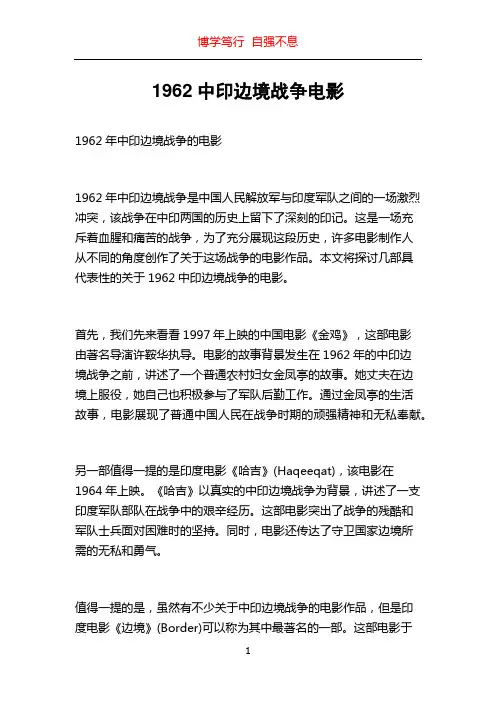 博学笃行 自强不息

1962 中印边境战争电影

1962 年中印边境战争的电影

1962 年中印边境战争是中国人民解放军与印度军队之间的一场激烈冲突，该战争在中印两国的历史上留下了深刻的印记。这是一场充斥着血腥和痛苦的战争，为了充分展现这段历史，许多电影制作人从不同的角度创作了关于这场战争的电影作品。本文将探讨几部具代表性的关于 1962 中印边境战争的电影。

首先，我们先来看看 1997 年上映的中国电影《金鸡》，这部电影由著名导演许鞍华执导。电影的故事背景发生在 1962 年的中印边境战争之前，讲述了一个普通农村妇女金凤亭的故事。她丈夫在边境上服役，她自己也积极参与了军队后勤工作。通过金凤亭的生活故事，电影展现了普通中国人民在战争时期的顽强精神和无私奉献。

另一部值得一提的是印度电影《哈吉》(Haqeeqat)，该电影在 1964 年上映。《哈吉》以真实的中印边境战争为背景，讲述了一支印度军队部队在战争中的艰辛经历。这部电影突出了战争的残酷和军队士兵面对困难时的坚持。同时，电影还传达了守卫国家边境所需的无私和勇气。

值得一提的是，虽然有不少关于中印边境战争的电影作品，但是印度电影《边境》(Border)可以称为其中最著名的一部。这部电影于

1